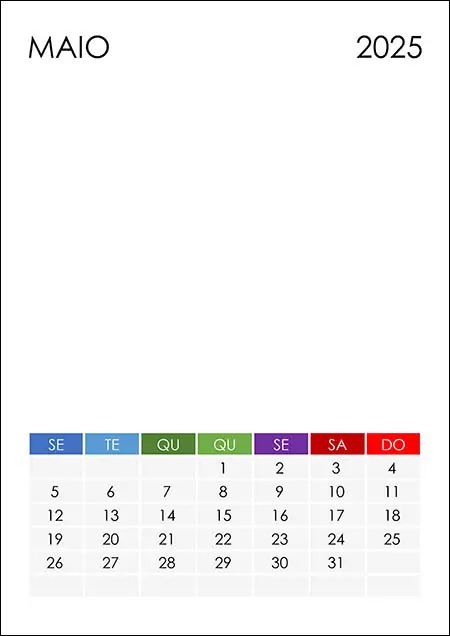 MAIO 2025

| SE | TE | QU | QU | SE | SA | DO |
|---|---|---|---|---|---|---|
| | | | 1 | 2 | 3 | 4 |
| 5 | 6 | 7 | 8 | 9 | 10 | 11 |
| 12 | 13 | 14 | 15 | 16 | 17 | 18 |
| 19 | 20 | 21 | 22 | 23 | 24 | 25 |
| 26 | 27 | 28 | 29 | 30 | 31 | |
| | | | | | | |